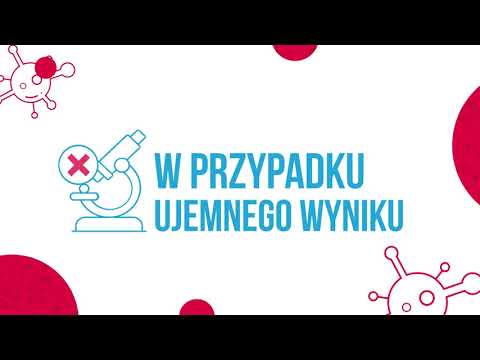 W PRZYPADKU
UJEMNEGO WYNIKU